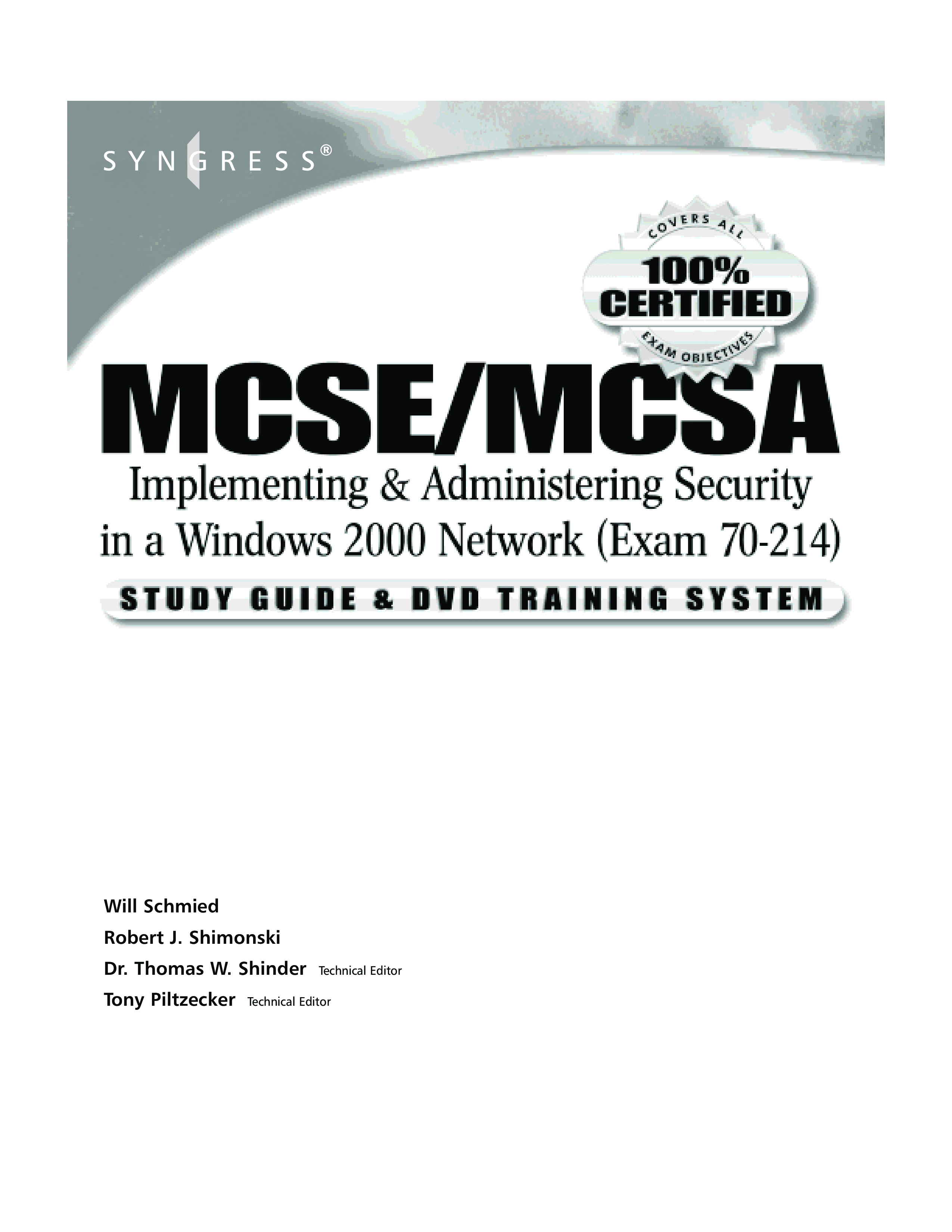 SYNGRESS®

COVERS ALL
100%
CERTIFIED
EXAM OBJECTIVES

MCSE/MCSA

Implementing & Administering Security in a Windows 2000 Network (Exam 70-214)

STUDY GUIDE & DVD TRAINING SYSTEM

Will Schmied
Robert J. Shimonski
Dr. Thomas W. Shinder Technical Editor
Tony Piltzecker Technical Editor